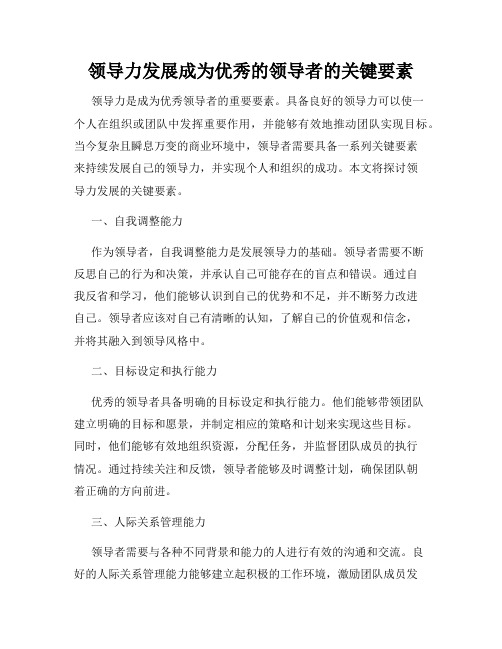 领导力发展成为优秀的领导者的关键要素

领导力是成为优秀领导者的重要要素。具备良好的领导力可以使一个人在组织或团队中发挥重要作用，并能够有效地推动团队实现目标。当今复杂且瞬息万变的商业环境中，领导者需要具备一系列关键要素来持续发展自己的领导力，并实现个人和组织的成功。本文将探讨领导力发展的关键要素。

一、自我调整能力

作为领导者，自我调整能力是发展领导力的基础。领导者需要不断反思自己的行为和决策，并承认自己可能存在的盲点和错误。通过自我反省和学习，他们能够认识到自己的优势和不足，并不断努力改进自己。领导者应该对自己有清晰的认知，了解自己的价值观和信念，并将其融入到领导风格中。

二、目标设定和执行能力

优秀的领导者具备明确的目标设定和执行能力。他们能够带领团队建立明确的目标和愿景，并制定相应的策略和计划来实现这些目标。同时，他们能够有效地组织资源，分配任务，并监督团队成员的执行情况。通过持续关注和反馈，领导者能够及时调整计划，确保团队朝着正确的方向前进。

三、人际关系管理能力

领导者需要与各种不同背景和能力的人进行有效的沟通和交流。良好的人际关系管理能力能够建立起积极的工作环境，激励团队成员发